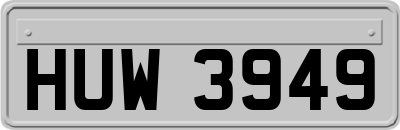 HUW 3949